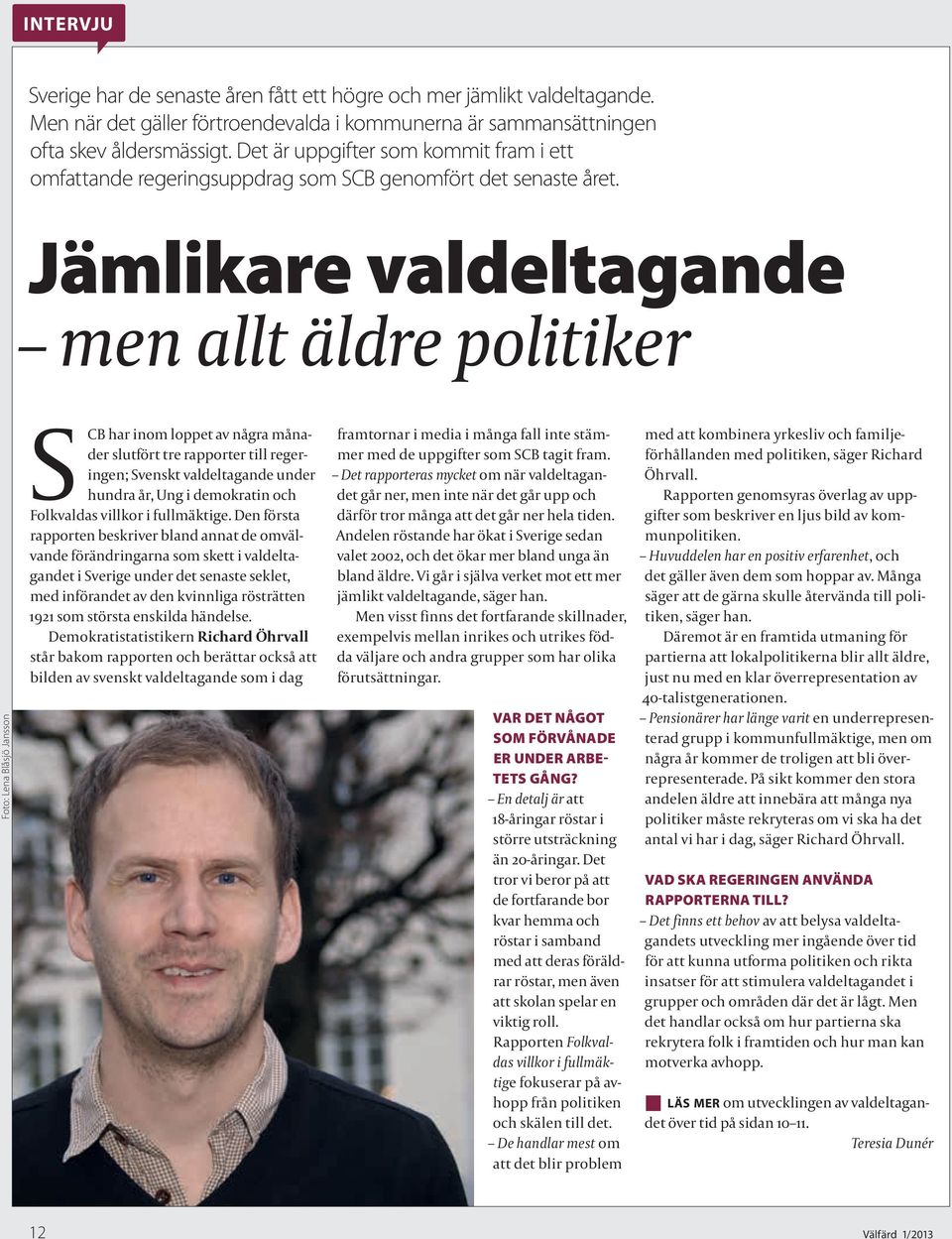 INTERVJU

Sverige har de senaste åren fått ett högre och mer jämlikt valdeltagande. Men när det gäller förtroendevalda i kommunerna är sammansättningen ofta skev åldersmässigt. Det är uppgifter som kommit fram i ett omfattande regeringsuppdrag som SCB genomfört det senaste året.

Jämlikare valdeltagande – men allt äldre politiker

SCB har inom loppet av några månader slutfört tre rapporter till regeringen; Svenskt valdeltagande under hundra år, Ung i demokratin och Folkvaldas villkor i fullmäktige. Den första rapporten beskriver bland annat de omvälvande förändringarna som skett i valdeltagandet i Sverige under det senaste seklet, med införandet av den kvinnliga rösträtten 1921 som största enskilda händelse.

Demokratistatistikern Richard Öhrvall står bakom rapporten och berättar också att bilden av svenskt valdeltagande som i dag framtornar i media i många fall inte stämmer med de uppgifter som SCB tagit fram.

– Det rapporteras mycket om när valdeltagandet går ner, men inte när det går upp och därför tror många att det går ner hela tiden. Andelen röstande har ökat i Sverige sedan valet 2002, och det ökar mer bland unga än bland äldre. Vi går i själva verket mot ett mer jämlikt valdeltagande, säger han.

Men visst finns det fortfarande skillnader, exempelvis mellan inrikes och utrikes födda väljare och andra grupper som har olika förutsättningar.

VAR DET NÅGOT SOM FÖRVÅNADE ER UNDER ARBETETS GÅNG?

– En detalj är att 18-åringar röstar i större utsträckning än 20-åringar. Det tror vi beror på att de fortfarande bor kvar hemma och röstar i samband med att deras föräldrar röstar, men även att skolan spelar en viktig roll. Rapporten Folkvaldas villkor i fullmäktige fokuserar på avhopp från politiken och skälen till det.

– De handlar mest om att det blir problem med att kombinera yrkesliv och familjeförhållanden med politiken, säger Richard Öhrvall.

Rapporten genomsyras överlag av uppgifter som beskriver en ljus bild av kommunpolitiken.

– Huvuddelen har en positiv erfarenhet, och det gäller även dem som hoppar av. Många säger att de gärna skulle återvända till politiken, säger han.

Däremot är en framtida utmaning för partierna att lokalpolitikerna blir allt äldre, just nu med en klar överrepresentation av 40-talistgenerationen.

– Pensionärer har länge varit en underrepresenterad grupp i kommunfullmäktige, men om några år kommer de troligen att bli överrepresenterade. På sikt kommer den stora andelen äldre att innebära att många nya politiker måste rekryteras om vi ska ha det antal vi har i dag, säger Richard Öhrvall.

VAD SKA REGERINGEN ANVÄNDA RAPPORTERNA TILL?

– Det finns ett behov av att belysa valdeltagandets utveckling mer ingående över tid för att kunna utforma politiken och rikta insatser för att stimulera valdeltagandet i grupper och områden där det är lågt. Men det handlar också om hur partierna ska rekrytera folk i framtiden och hur man kan motverka avhopp.

LÄS MER om utvecklingen av valdeltagandet över tid på sidan 10–11.

Teresia Dunér

Foto: Lena Blåsjö Jansson

12

Välfärd 1/2013